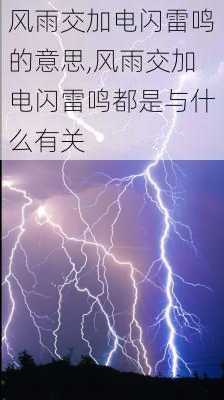 风雨交加电闪雷鸣的意思,风雨交加电闪雷鸣都是与什么有关